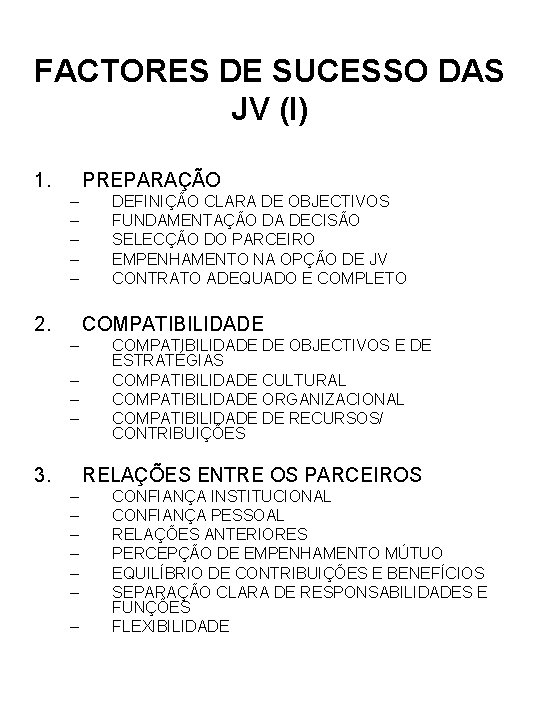 FACTORES DE SUCESSO DAS JV (I)

1. PREPARAÇÃO
– DEFINIÇÃO CLARA DE OBJECTIVOS
– FUNDAMENTAÇÃO DA DECISÃO
– SELECÇÃO DO PARCEIRO
– EMPENHAMENTO NA OPÇÃO DE JV
– CONTRATO ADEQUADO E COMPLETO

2. COMPATIBILIDADE
– COMPATIBILIDADE DE OBJECTIVOS E DE ESTRATÉGIAS
– COMPATIBILIDADE CULTURAL
– COMPATIBILIDADE ORGANIZACIONAL
– COMPATIBILIDADE DE RECURSOS/ CONTRIBUIÇÕES

3. RELAÇÕES ENTRE OS PARCEIROS
– CONFIANÇA INSTITUCIONAL
– CONFIANÇA PESSOAL
– RELAÇÕES ANTERIORES
– PERCEPÇÃO DE EMPENHAMENTO MÚTUO
– EQUILÍBRIO DE CONTRIBUIÇÕES E BENEFÍCIOS
– SEPARAÇÃO CLARA DE RESPONSABILIDADES E FUNÇÕES
– FLEXIBILIDADE